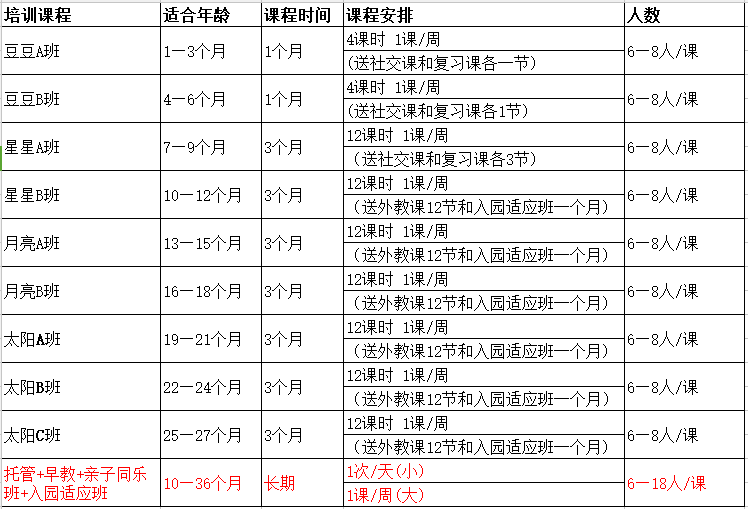 | 培训课程 | 适合年龄 | 课程时间 | 课程安排 | 人数 |
|---|---|---|---|---|
| 豆豆A班 | 1—3个月 | 1个月 | 4课时 1课/周<br>(送社交课和复习课各一节) | 6—8人/课 |
| 豆豆B班 | 4—6个月 | 1个月 | 4课时 1课/周<br>(送社交课和复习课各1节) | 6—8人/课 |
| 星星A班 | 7—9个月 | 3个月 | 12课时 1课/周<br>(送社交课和复习课各3节) | 6—8人/课 |
| 星星B班 | 10—12个月 | 3个月 | 12课时 1课/周<br>(送外教课12节和入园适应班一个月) | 6—8人/课 |
| 月亮A班 | 13—15个月 | 3个月 | 12课时 1课/周<br>(送外教课12节和入园适应班一个月) | 6—8人/课 |
| 月亮B班 | 16—18个月 | 3个月 | 12课时 1课/周<br>(送外教课12节和入园适应班一个月) | 6—8人/课 |
| 太阳A班 | 19—21个月 | 3个月 | 12课时 1课/周<br>(送外教课12节和入园适应班一个月) | 6—8人/课 |
| 太阳B班 | 22—24个月 | 3个月 | 12课时 1课/周<br>(送外教课12节和入园适应班一个月) | 6—8人/课 |
| 太阳C班 | 25—27个月 | 3个月 | 12课时 1课/周<br>(送外教课12节和入园适应班一个月) | 6—8人/课 |
| 托管+早教+亲子同乐班+入园适应班 | 10—36个月 | 长期 | 1次/天(小)<br>1课/周(大) | 6—18人/课 |